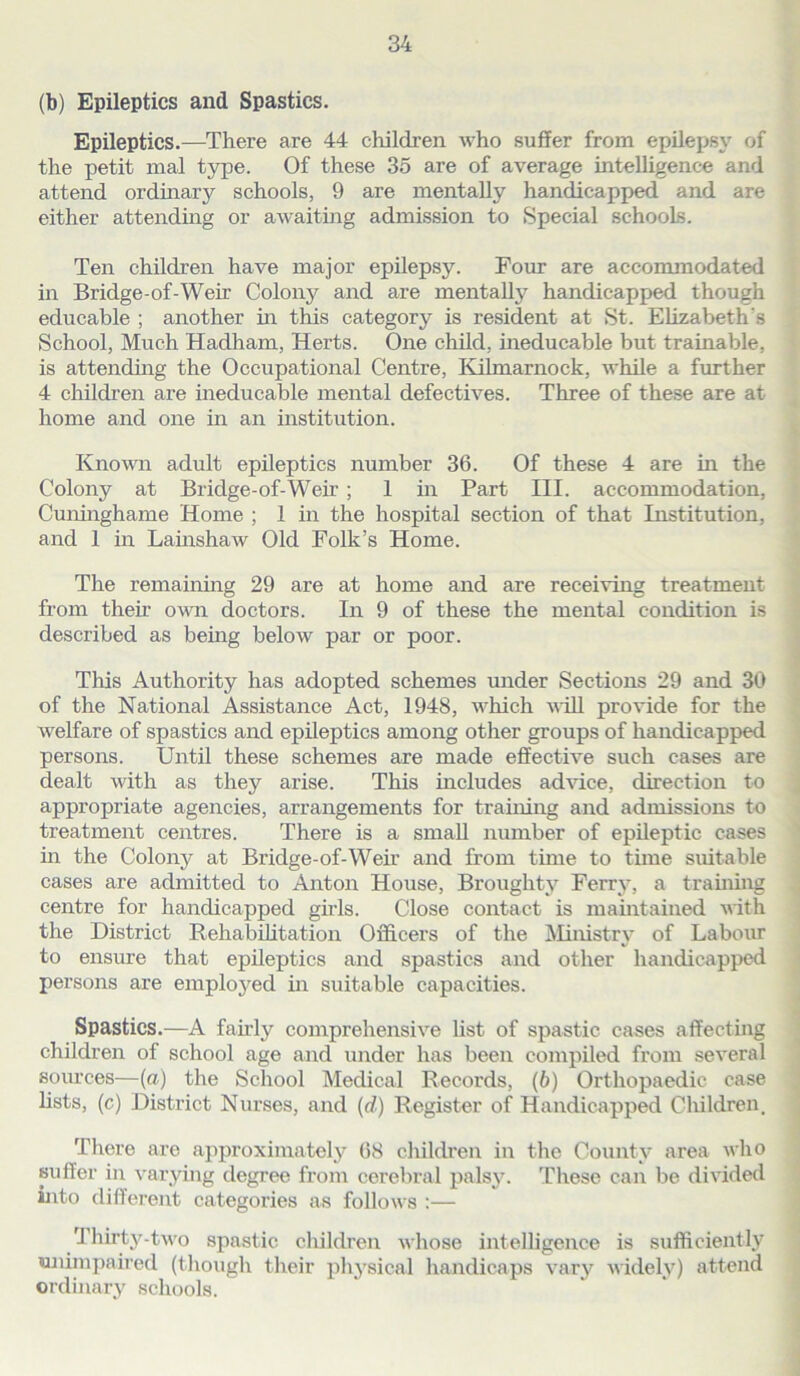 34

(b) Epileptics and Spastics.

Epileptics.—There are 44 children who suffer from epilepsy of the petit mal type. Of these 35 are of average intelligence and attend ordinary schools, 9 are mentally handicapped and are either attending or awaiting admission to Special schools.

Ten children have major epilepsy. Four are accommodated in Bridge-of-Weir Colony and are mentally handicapped though educable ; another in this category is resident at St. Elizabeth's School, Much Hadham, Herts. One child, ineducable but trainable, is attending the Occupational Centre, Kilmarnock, while a further 4 children are ineducable mental defectives. Three of these are at home and one in an institution.

Known adult epileptics number 36. Of these 4 are in the Colony at Bridge-of-Weir ; 1 in Part III. accommodation, Cuninghame Home ; 1 in the hospital section of that Institution, and 1 in Lainshaw Old Folk's Home.

The remaining 29 are at home and are receiving treatment from their own doctors. In 9 of these the mental condition is described as being below par or poor.

This Authority has adopted schemes under Sections 29 and 30 of the National Assistance Act, 1948, which will provide for the welfare of spastics and epileptics among other groups of handicapped persons. Until these schemes are made effective such cases are dealt with as they arise. This includes advice, direction to appropriate agencies, arrangements for training and admissions to treatment centres. There is a small number of epileptic cases in the Colony at Bridge-of-Weir and from time to time suitable cases are admitted to Anton House, Broughty Ferry, a training centre for handicapped girls. Close contact is maintained with the District Rehabilitation Officers of the Ministry of Labour to ensure that epileptics and spastics and other handicapped persons are employed in suitable capacities.

Spastics.—A fairly comprehensive list of spastic cases affecting children of school age and under has been compiled from several sources—(a) the School Medical Records, (b) Orthopaedic case lists, (c) District Nurses, and (d) Register of Handicapped Children.

There are approximately 68 children in the County area who suffer in varying degree from cerebral palsy. These can be divided into different categories as follows :—

Thirty-two spastic children whose intelligence is sufficiently unimpaired (though their physical handicaps vary widely) attend ordinary schools.